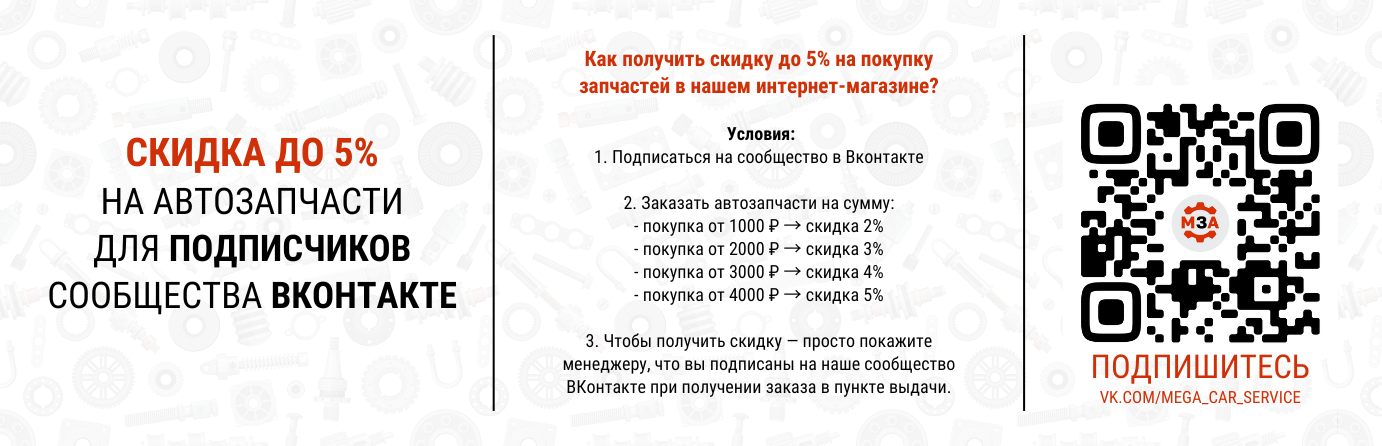 СКИДКА ДО 5%
НА АВТОЗАПЧАСТИ
ДЛЯ ПОДПИСЧИКОВ
СООБЩЕСТВА ВКОНТАКТЕ

Как получить скидку до 5% на покупку запчастей в нашем интернет-магазине?

Условия:
1. Подписаться на сообщество в Вконтакте

2. Заказать автозапчасти на сумму:
- покупка от 1000 ₽ → скидка 2%
- покупка от 2000 ₽ → скидка 3%
- покупка от 3000 ₽ → скидка 4%
- покупка от 4000 ₽ → скидка 5%

3. Чтобы получить скидку — просто покажите менеджеру, что вы подписаны на наше сообщество ВКонтакте при получении заказа в пункте выдачи.

МЗА

ПОДПИШИТЕСЬ
VK.COM/MEGA_CAR_SERVICE